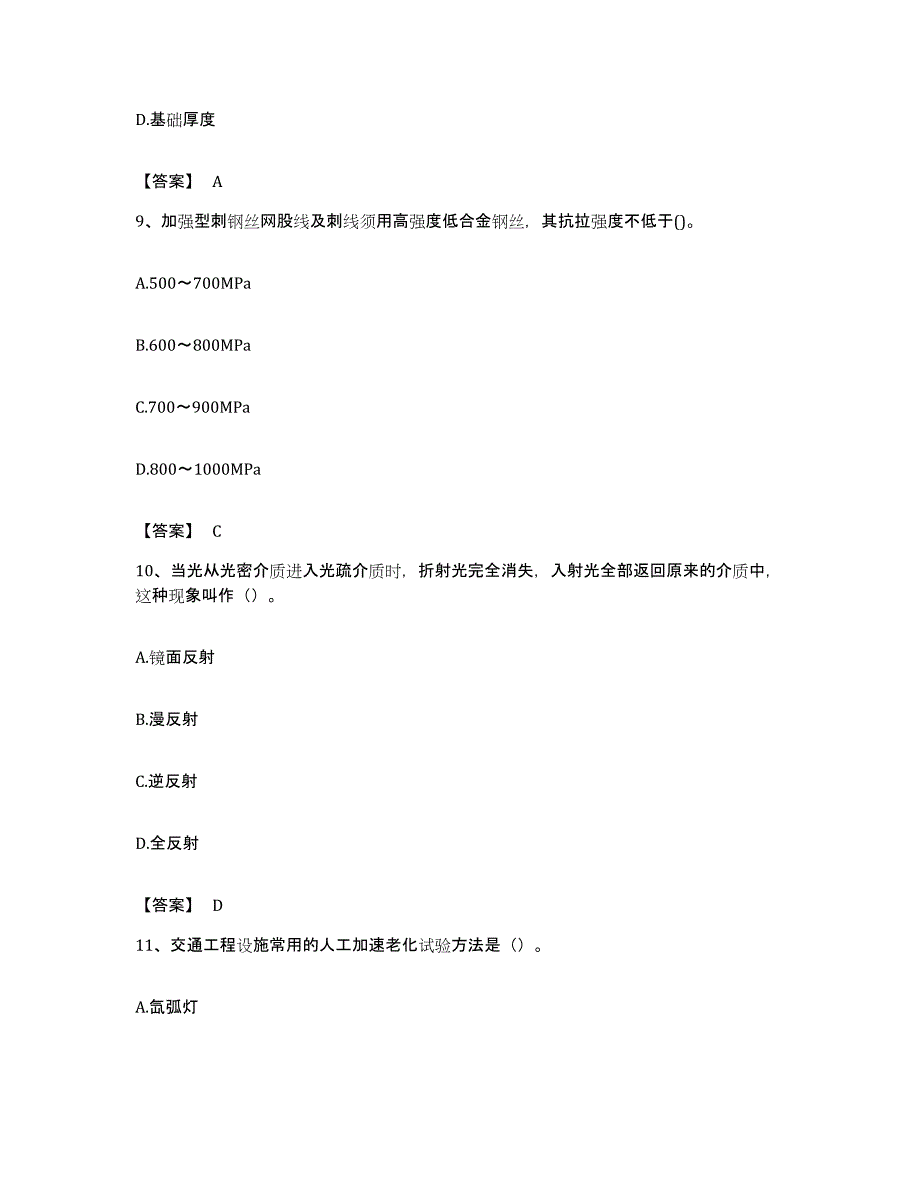 D.基础厚度

【答案】 A

9、加强型刺钢丝网股线及刺线须用高强度低合金钢丝，其抗拉强度不低于()。

A.500～700MPa

B.600～800MPa

C.700～900MPa

D.800～1000MPa

【答案】 C

10、当光从光密介质进入光疏介质时，折射光完全消失，入射光全部返回原来的介质中，这种现象叫作（）。

A.镜面反射

B.漫反射

C.逆反射

D.全反射

【答案】 D

11、交通工程设施常用的人工加速老化试验方法是（）。

A.氙弧灯